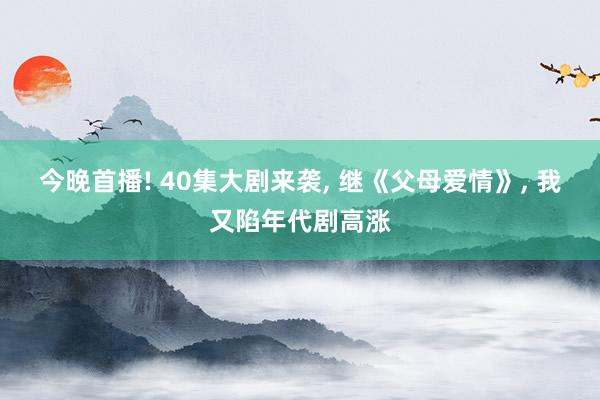 今晚首播! 40集大剧来袭, 继《父母爱情》, 我又陷年代剧高涨